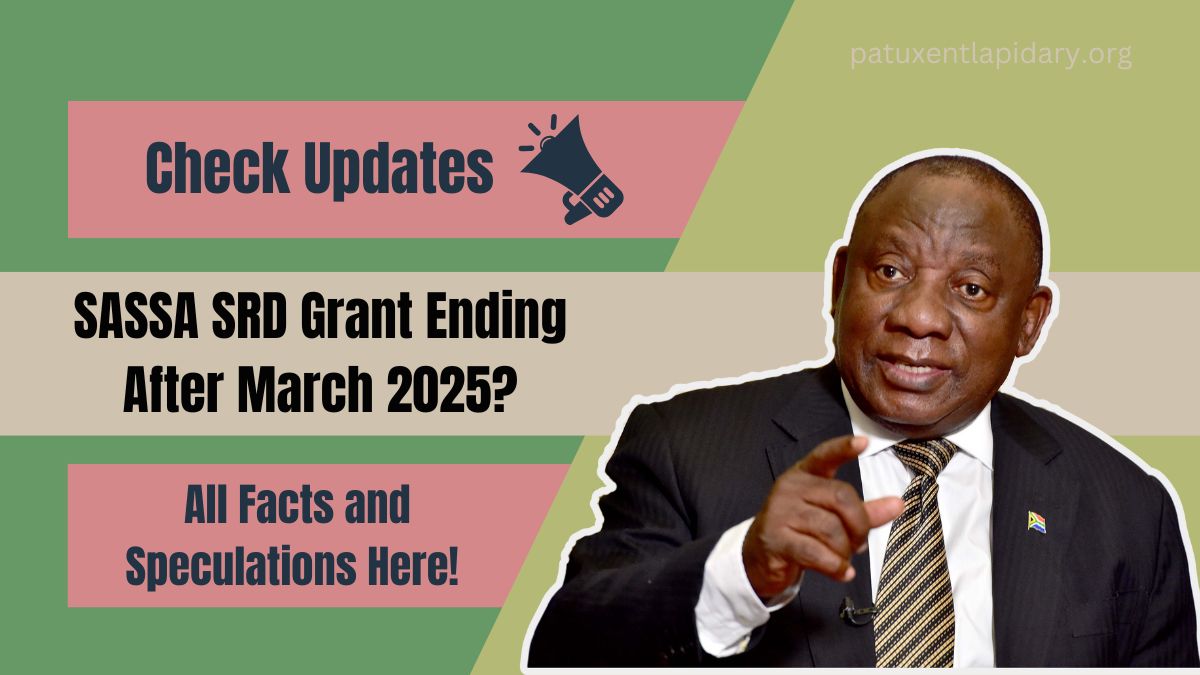 patuxentlapidary.org

Check Updates

SASSA SRD Grant Ending After March 2025?

All Facts and Speculations Here!